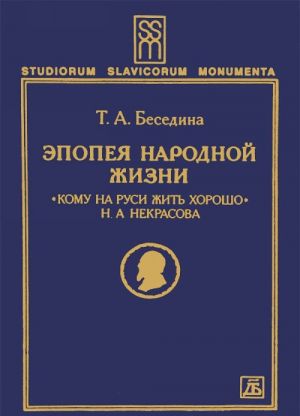 SSM

STUDIORUM SLAVICORUM MONUMENTA

Т. А. Беседина

ЭПОПЕЯ НАРОДНОЙ ЖИЗНИ

«КОМУ НА РУСИ ЖИТЬ ХОРОШО» Н. А НЕКРАСОВА

ДБ